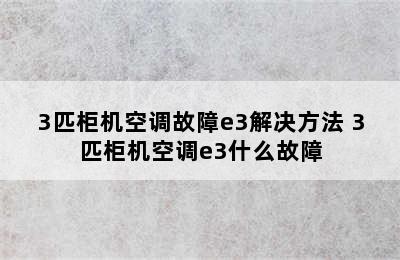 3匹柜机空调故障e3解决方法 3匹柜机空调e3什么故障